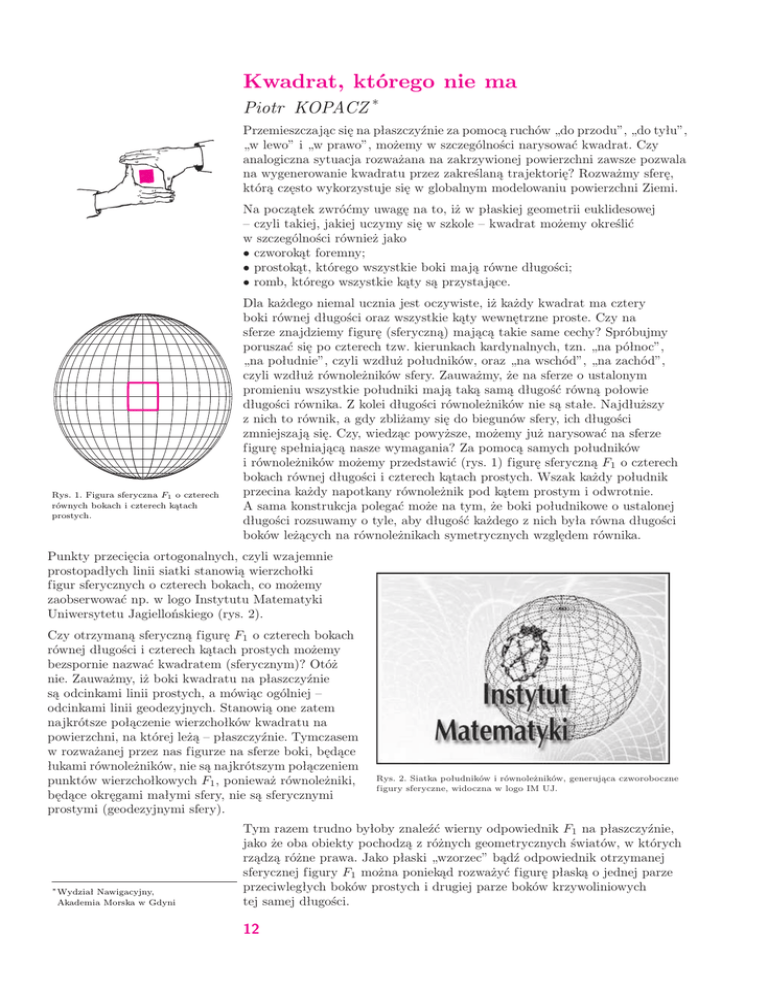 Kwadrat, którego nie ma

Piotr KOPACZ*

Przemieszczając się na płaszczyźnie za pomocą ruchów „do przodu", „do tyłu", „w lewo" i „w prawo", możemy w szczególności narysować kwadrat. Czy analogiczna sytuacja rozważana na zakrzywionej powierzchni zawsze pozwala na wygenerowanie kwadratu przez zakreślaną trajektorię? Rozważmy sferę, którą często wykorzystuje się w globalnym modelowaniu powierzchni Ziemi.

Na początek zwróćmy uwagę na to, iż w płaskiej geometrii euklidesowej – czyli takiej, jakiej uczymy się w szkole – kwadrat możemy określić w szczególności również jako
• czworokąt foremny;
• prostokąt, którego wszystkie boki mają równe długości;
• romb, którego wszystkie kąty są przystające.

Dla każdego niemal ucznia jest oczywiste, iż każdy kwadrat ma cztery boki równej długości oraz wszystkie kąty wewnętrzne proste. Czy na sferze znajdziemy figurę (sferyczną) mającą takie same cechy? Spróbujmy poruszać się po czterech tzw. kierunkach kardynalnych, tzn. „na północ", „na południe", czyli wzdłuż południków, oraz „na wschód", „na zachód", czyli wzdłuż równoleżników sfery. Zauważmy, że na sferze o ustalonym promieniu wszystkie południki mają taką samą długość równą połowie długości równika. Z kolei długości równoleżników nie są stałe. Najdłuższy z nich to równik, a gdy zbliżamy się do biegunów sfery, ich długości zmniejszają się. Czy, wiedząc powyższe, możemy już narysować na sferze figurę spełniającą nasze wymagania? Za pomocą samych południków i równoleżników możemy przedstawić (rys. 1) figurę sferyczną $F_1$ o czterech bokach równej długości i czterech kątach prostych. Wszak każdy południk przecina każdy napotkany równoleżnik pod kątem prostym i odwrotnie. A sama konstrukcja polegać może na tym, że boki południkowe o ustalonej długości rozsuwamy o tyle, aby długość każdego z nich była równa długości boków leżących na równoleżnikach symetrycznych względem równika.

Rys. 1. Figura sferyczna $F_1$ o czterech równych bokach i czterech kątach prostych.

Punkty przecięcia ortogonalnych, czyli wzajemnie prostopadłych linii siatki stanowią wierzchołki figur sferycznych o czterech bokach, co możemy zaobserwować np. w logo Instytutu Matematyki Uniwersytetu Jagiellońskiego (rys. 2).

Czy otrzymaną sferyczną figurę $F_1$ o czterech bokach równej długości i czterech kątach prostych możemy bezspornie nazwać kwadratem (sferycznym)? Otóż nie. Zauważmy, iż boki kwadratu na płaszczyźnie są odcinkami linii prostych, a mówiąc ogólniej – odcinkami linii geodezyjnych. Stanowią one zatem najkrótsze połączenie wierzchołków kwadratu na powierzchni, na której leżą – płaszczyźnie. Tymczasem w rozważanej przez nas figurze na sferze boki, będące łukami równoleżników, nie są najkrótszym połączeniem punktów wierzchołkowych $F_1$, ponieważ równoleżniki, będące okręgami małymi sfery, nie są sferycznymi prostymi (geodezyjnymi sfery).

Instytut Matematyki

Rys. 2. Siatka południków i równoleżników, generująca czworoboczne figury sferyczne, widoczna w logo IM UJ.

Tym razem trudno byłoby znaleźć wierny odpowiednik $F_1$ na płaszczyźnie, jako że oba obiekty pochodzą z różnych geometrycznych światów, w których rządzą różne prawa. Jako płaski „wzorzec" bądź odpowiednik otrzymanej sferycznej figury $F_1$ można poniekąd rozważyć figurę płaską o jednej parze przeciwległych boków prostych i drugiej parze boków krzywoliniowych tej samej długości.

*Wydział Nawigacyjny, Akademia Morska w Gdyni

12